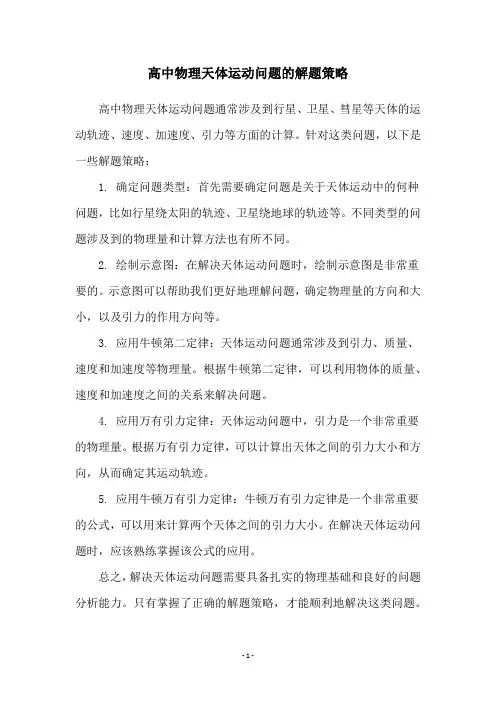 高中物理天体运动问题的解题策略

高中物理天体运动问题通常涉及到行星、卫星、彗星等天体的运动轨迹、速度、加速度、引力等方面的计算。针对这类问题，以下是一些解题策略：

1. 确定问题类型：首先需要确定问题是关于天体运动中的何种问题，比如行星绕太阳的轨迹、卫星绕地球的轨迹等。不同类型的问题涉及到的物理量和计算方法也有所不同。

2. 绘制示意图：在解决天体运动问题时，绘制示意图是非常重要的。示意图可以帮助我们更好地理解问题，确定物理量的方向和大小，以及引力的作用方向等。

3. 应用牛顿第二定律：天体运动问题通常涉及到引力、质量、速度和加速度等物理量。根据牛顿第二定律，可以利用物体的质量、速度和加速度之间的关系来解决问题。

4. 应用万有引力定律：天体运动问题中，引力是一个非常重要的物理量。根据万有引力定律，可以计算出天体之间的引力大小和方向，从而确定其运动轨迹。

5. 应用牛顿万有引力定律：牛顿万有引力定律是一个非常重要的公式，可以用来计算两个天体之间的引力大小。在解决天体运动问题时，应该熟练掌握该公式的应用。

总之，解决天体运动问题需要具备扎实的物理基础和良好的问题分析能力。只有掌握了正确的解题策略，才能顺利地解决这类问题。

- 1 -